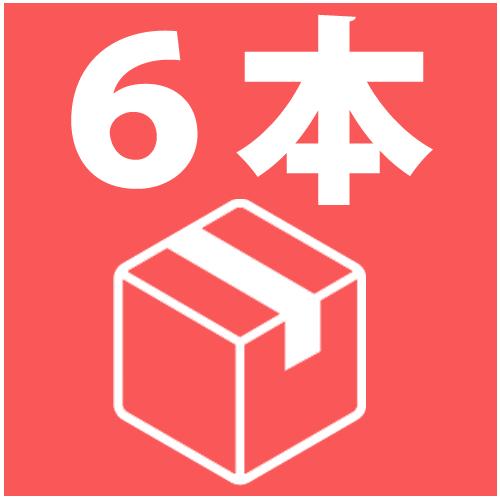 6本